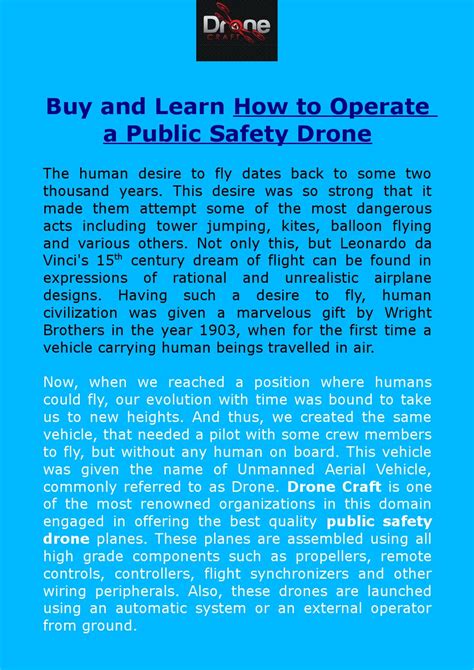 Drone
CRAFT

Buy and Learn How to Operate a Public Safety Drone

The human desire to fly dates back to some two thousand years. This desire was so strong that it made them attempt some of the most dangerous acts including tower jumping, kites, balloon flying and various others. Not only this, but Leonardo da Vinci's 15$^{th}$ century dream of flight can be found in expressions of rational and unrealistic airplane designs. Having such a desire to fly, human civilization was given a marvelous gift by Wright Brothers in the year 1903, when for the first time a vehicle carrying human beings travelled in air.

Now, when we reached a position where humans could fly, our evolution with time was bound to take us to new heights. And thus, we created the same vehicle, that needed a pilot with some crew members to fly, but without any human on board. This vehicle was given the name of Unmanned Aerial Vehicle, commonly referred to as Drone. Drone Craft is one of the most renowned organizations in this domain engaged in offering the best quality public safety drone planes. These planes are assembled using all high grade components such as propellers, remote controls, controllers, flight synchronizers and other wiring peripherals. Also, these drones are launched using an automatic system or an external operator from ground.